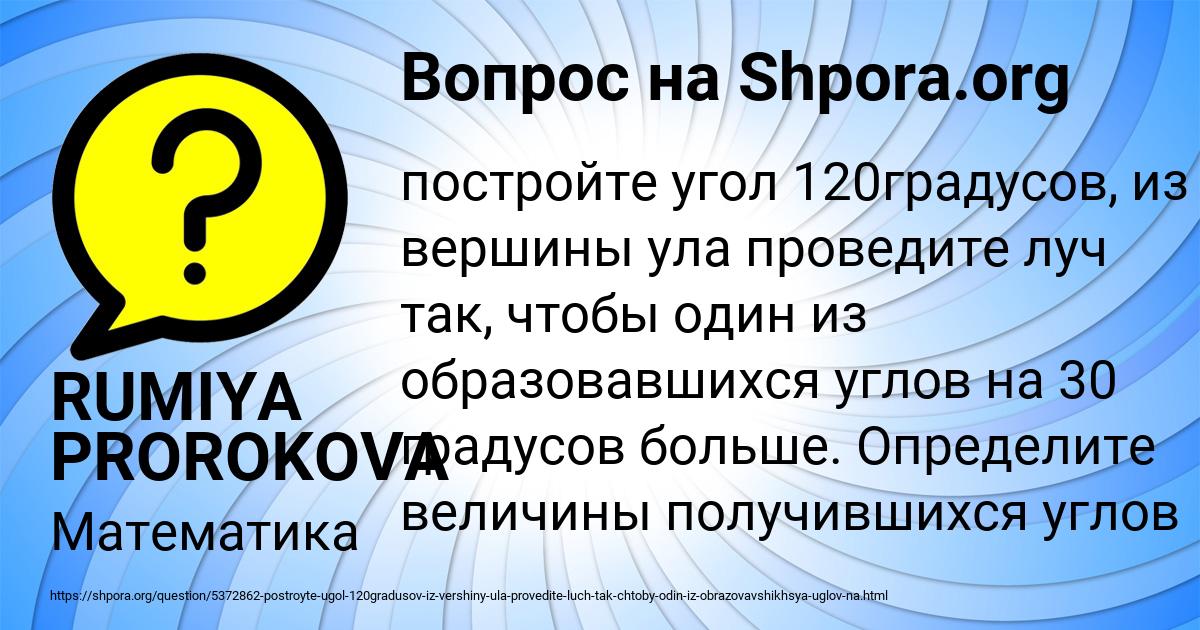 Вопрос на Shpora.org

постройте угол 120градусов, из вершины ула проведите луч так, чтобы один из образовавшихся углов на 30 градусов больше. Определите величины получившихся углов

RUMIYA PROROKOVA

Математика

https://shpora.org/question/5372862-postroyte-ugol-120gradusov-iz-vershiny-ula-provedite-luch-tak-chtoby-odin-iz-obrazovavshikhsya-uglov-na.html